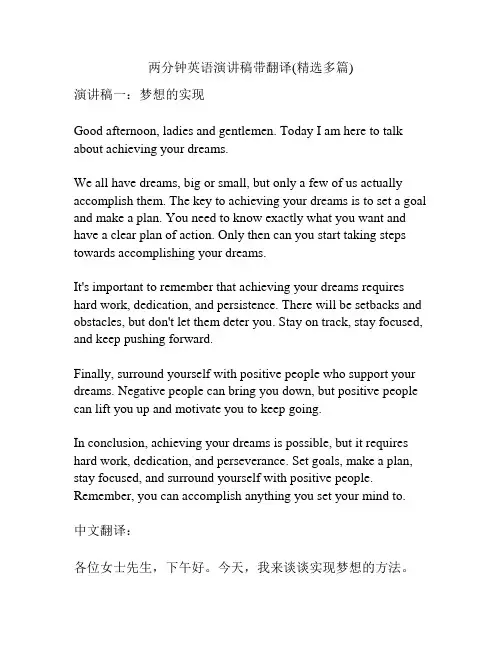 两分钟英语演讲稿带翻译(精选多篇)

演讲稿一：梦想的实现

Good afternoon, ladies and gentlemen. Today I am here to talk about achieving your dreams.

We all have dreams, big or small, but only a few of us actually accomplish them. The key to achieving your dreams is to set a goal and make a plan. You need to know exactly what you want and have a clear plan of action. Only then can you start taking steps towards accomplishing your dreams.

It's important to remember that achieving your dreams requires hard work, dedication, and persistence. There will be setbacks and obstacles, but don't let them deter you. Stay on track, stay focused, and keep pushing forward.

Finally, surround yourself with positive people who support your dreams. Negative people can bring you down, but positive people can lift you up and motivate you to keep going.

In conclusion, achieving your dreams is possible, but it requires hard work, dedication, and perseverance. Set goals, make a plan, stay focused, and surround yourself with positive people. Remember, you can accomplish anything you set your mind to.

中文翻译：

各位女士先生，下午好。今天，我来谈谈实现梦想的方法。